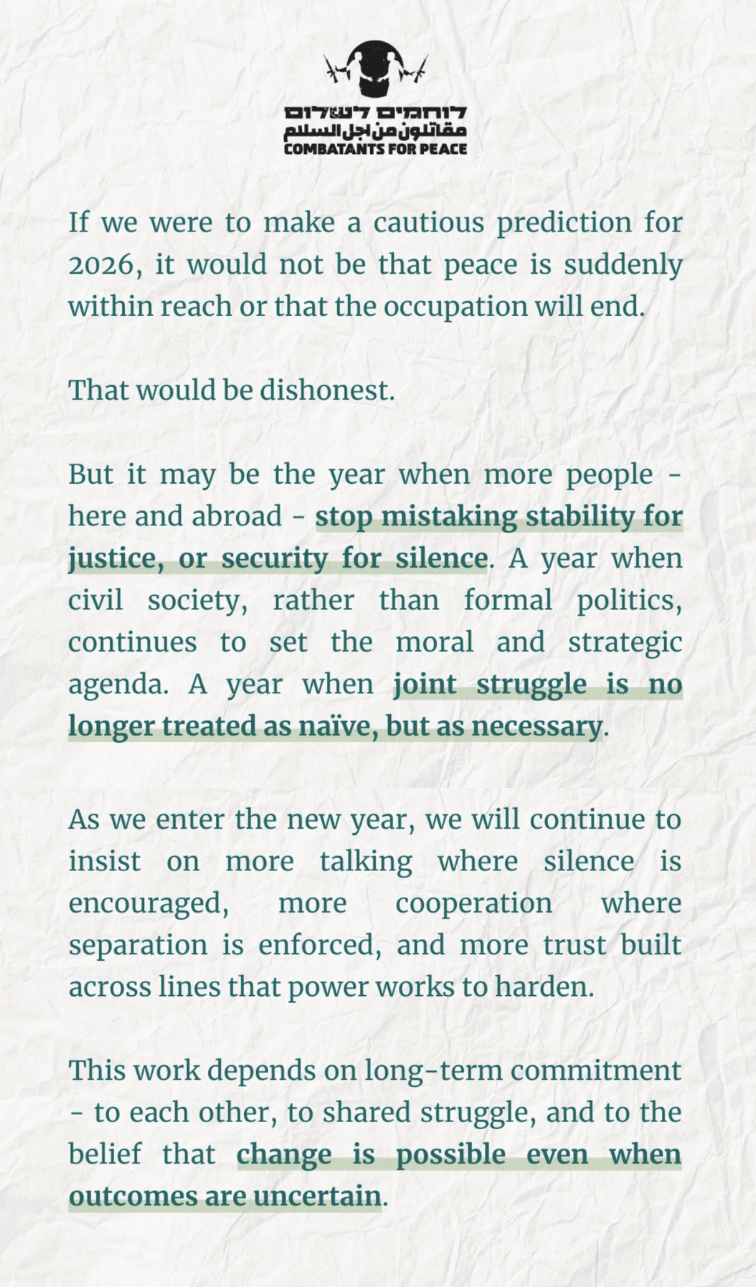 לוחמים לשלום
مقاتلون من اجل السلام
COMBATANTS FOR PEACE

If we were to make a cautious prediction for 2026, it would not be that peace is suddenly within reach or that the occupation will end.

That would be dishonest.

But it may be the year when more people - here and abroad - stop mistaking stability for justice, or security for silence. A year when civil society, rather than formal politics, continues to set the moral and strategic agenda. A year when joint struggle is no longer treated as naïve, but as necessary.

As we enter the new year, we will continue to insist on more talking where silence is encouraged, more cooperation where separation is enforced, and more trust built across lines that power works to harden.

This work depends on long-term commitment - to each other, to shared struggle, and to the belief that change is possible even when outcomes are uncertain.